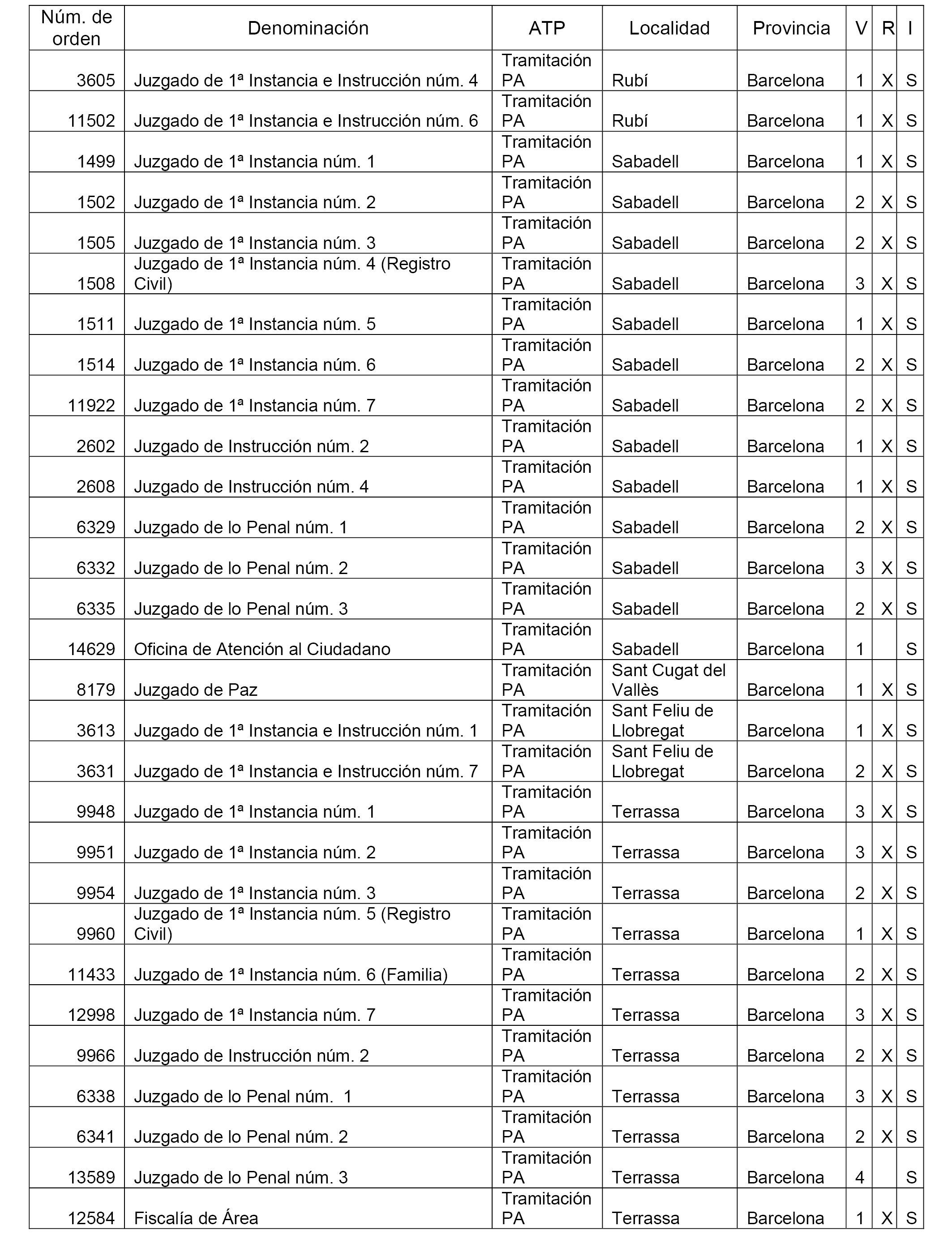 | Núm. de orden | Denominación | ATP | Localidad | Provincia | V | R | I |
|---|---|---|---|---|---|---|---|
| 3605 | Juzgado de 1ª Instancia e Instrucción núm. 4 | Tramitación PA | Rubí | Barcelona | 1 | X | S |
| 11502 | Juzgado de 1ª Instancia e Instrucción núm. 6 | Tramitación PA | Rubí | Barcelona | 1 | X | S |
| 1499 | Juzgado de 1ª Instancia núm. 1 | Tramitación PA | Sabadell | Barcelona | 1 | X | S |
| 1502 | Juzgado de 1ª Instancia núm. 2 | Tramitación PA | Sabadell | Barcelona | 2 | X | S |
| 1505 | Juzgado de 1ª Instancia núm. 3 | Tramitación PA | Sabadell | Barcelona | 2 | X | S |
| 1508 | Juzgado de 1ª Instancia núm. 4 (Registro Civil) | Tramitación PA | Sabadell | Barcelona | 3 | X | S |
| 1511 | Juzgado de 1ª Instancia núm. 5 | Tramitación PA | Sabadell | Barcelona | 1 | X | S |
| 1514 | Juzgado de 1ª Instancia núm. 6 | Tramitación PA | Sabadell | Barcelona | 2 | X | S |
| 11922 | Juzgado de 1ª Instancia núm. 7 | Tramitación PA | Sabadell | Barcelona | 2 | X | S |
| 2602 | Juzgado de Instrucción núm. 2 | Tramitación PA | Sabadell | Barcelona | 1 | X | S |
| 2608 | Juzgado de Instrucción núm. 4 | Tramitación PA | Sabadell | Barcelona | 1 | X | S |
| 6329 | Juzgado de lo Penal núm. 1 | Tramitación PA | Sabadell | Barcelona | 2 | X | S |
| 6332 | Juzgado de lo Penal núm. 2 | Tramitación PA | Sabadell | Barcelona | 3 | X | S |
| 6335 | Juzgado de lo Penal núm. 3 | Tramitación PA | Sabadell | Barcelona | 2 | X | S |
| 14629 | Oficina de Atención al Ciudadano | Tramitación PA | Sabadell | Barcelona | 1 | | S |
| 8179 | Juzgado de Paz | Tramitación PA | Sant Cugat del Vallès | Barcelona | 1 | X | S |
| 3613 | Juzgado de 1ª Instancia e Instrucción núm. 1 | Tramitación PA | Sant Feliu de Llobregat | Barcelona | 1 | X | S |
| 3631 | Juzgado de 1ª Instancia e Instrucción núm. 7 | Tramitación PA | Sant Feliu de Llobregat | Barcelona | 2 | X | S |
| 9948 | Juzgado de 1ª Instancia núm. 1 | Tramitación PA | Terrassa | Barcelona | 3 | X | S |
| 9951 | Juzgado de 1ª Instancia núm. 2 | Tramitación PA | Terrassa | Barcelona | 3 | X | S |
| 9954 | Juzgado de 1ª Instancia núm. 3 | Tramitación PA | Terrassa | Barcelona | 2 | X | S |
| 9960 | Juzgado de 1ª Instancia núm. 5 (Registro Civil) | Tramitación PA | Terrassa | Barcelona | 1 | X | S |
| 11433 | Juzgado de 1ª Instancia núm. 6 (Familia) | Tramitación PA | Terrassa | Barcelona | 2 | X | S |
| 12998 | Juzgado de 1ª Instancia núm. 7 | Tramitación PA | Terrassa | Barcelona | 3 | X | S |
| 9966 | Juzgado de Instrucción núm. 2 | Tramitación PA | Terrassa | Barcelona | 2 | X | S |
| 6338 | Juzgado de lo Penal núm. 1 | Tramitación PA | Terrassa | Barcelona | 3 | X | S |
| 6341 | Juzgado de lo Penal núm. 2 | Tramitación PA | Terrassa | Barcelona | 2 | X | S |
| 13589 | Juzgado de lo Penal núm. 3 | Tramitación PA | Terrassa | Barcelona | 4 | | S |
| 12584 | Fiscalía de Área | Tramitación PA | Terrassa | Barcelona | 1 | X | S |